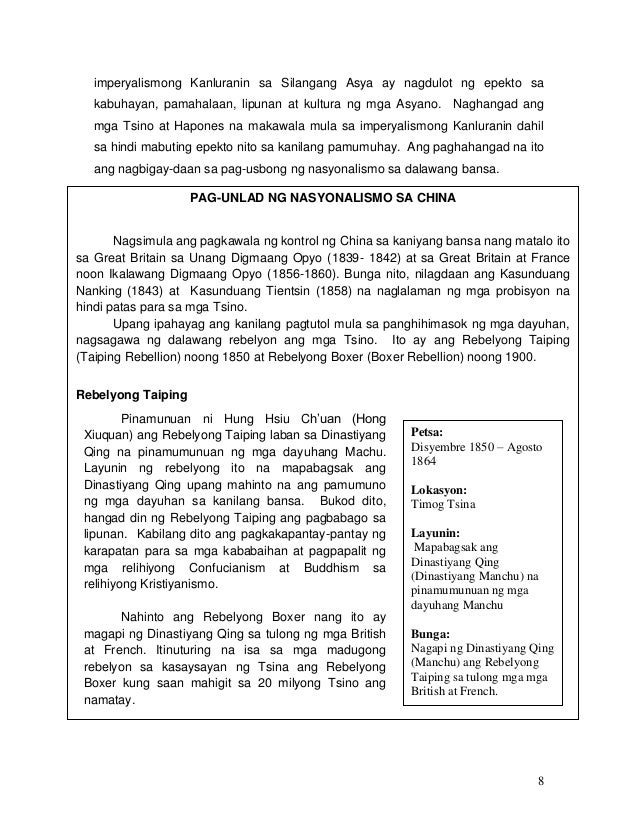 imperyalismong Kanluranin sa Silangang Asya ay nagdulot ng epekto sa kabuhayan, pamahalaan, lipunan at kultura ng mga Asyano. Naghangad ang mga Tsino at Hapones na makawala mula sa imperyalismong Kanluranin dahil sa hindi mabuting epekto nito sa kanilang pamumuhay. Ang paghahangad na ito ang nagbigay-daan sa pag-usbong ng nasyonalismo sa dalawang bansa.

PAG-UNLAD NG NASYONALISMO SA CHINA

Nagsimula ang pagkawala ng kontrol ng China sa kaniyang bansa nang matalo ito sa Great Britain sa Unang Digmaang Opyo (1839- 1842) at sa Great Britain at France noon Ikalawang Digmaang Opyo (1856-1860). Bunga nito, nilagdaan ang Kasunduang Nanking (1843) at Kasunduang Tientsin (1858) na naglalaman ng mga probisyon na hindi patas para sa mga Tsino.

Upang ipahayag ang kanilang pagtutol mula sa panghihimasok ng mga dayuhan, nagsagawa ng dalawang rebelyon ang mga Tsino. Ito ay ang Rebelyong Taiping (Taiping Rebellion) noong 1850 at Rebelyong Boxer (Boxer Rebellion) noong 1900.

Rebelyong Taiping

Pinamunuan ni Hung Hsiu Ch'uan (Hong Xiuquan) ang Rebelyong Taiping laban sa Dinastiyang Qing na pinamumunuan ng mga dayuhang Machu. Layunin ng rebelyong ito na mapabagsak ang Dinastiyang Qing upang mahinto na ang pamumuno ng mga dayuhan sa kanilang bansa. Bukod dito, hangad din ng Rebelyong Taiping ang pagbabago sa lipunan. Kabilang dito ang pagkakapantay-pantay ng karapatan para sa mga kababaihan at pagpapalit ng mga relihiyong Confucianism at Buddhism sa relihiyong Kristiyanismo.

Nahinto ang Rebelyong Boxer nang ito ay magapi ng Dinastiyang Qing sa tulong ng mga British at French. Itinuturing na isa sa mga madugong rebelyon sa kasaysayan ng Tsina ang Rebelyong Boxer kung saan mahigit sa 20 milyong Tsino ang namatay.

Petsa:
Disyembre 1850 – Agosto 1864

Lokasyon:
Timog Tsina

Layunin:
Mapabagsak ang Dinastiyang Qing (Dinastiyang Manchu) na pinamumunuan ng mga dayuhang Manchu

Bunga:
Nagapi ng Dinastiyang Qing (Manchu) ang Rebelyong Taiping sa tulong mga mga British at French.

8